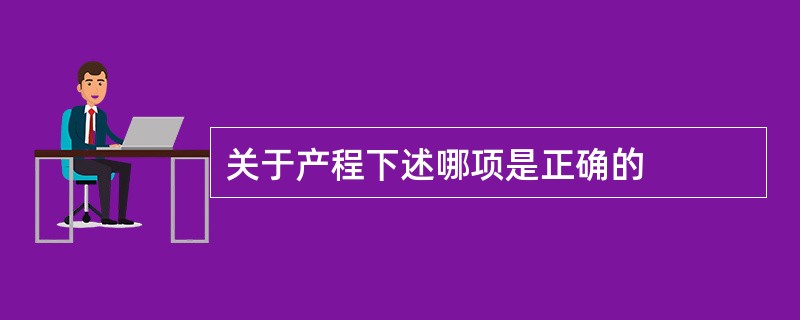 关于产程下述哪项是正确的